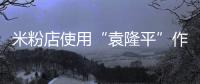 米粉店使用“袁隆平”作